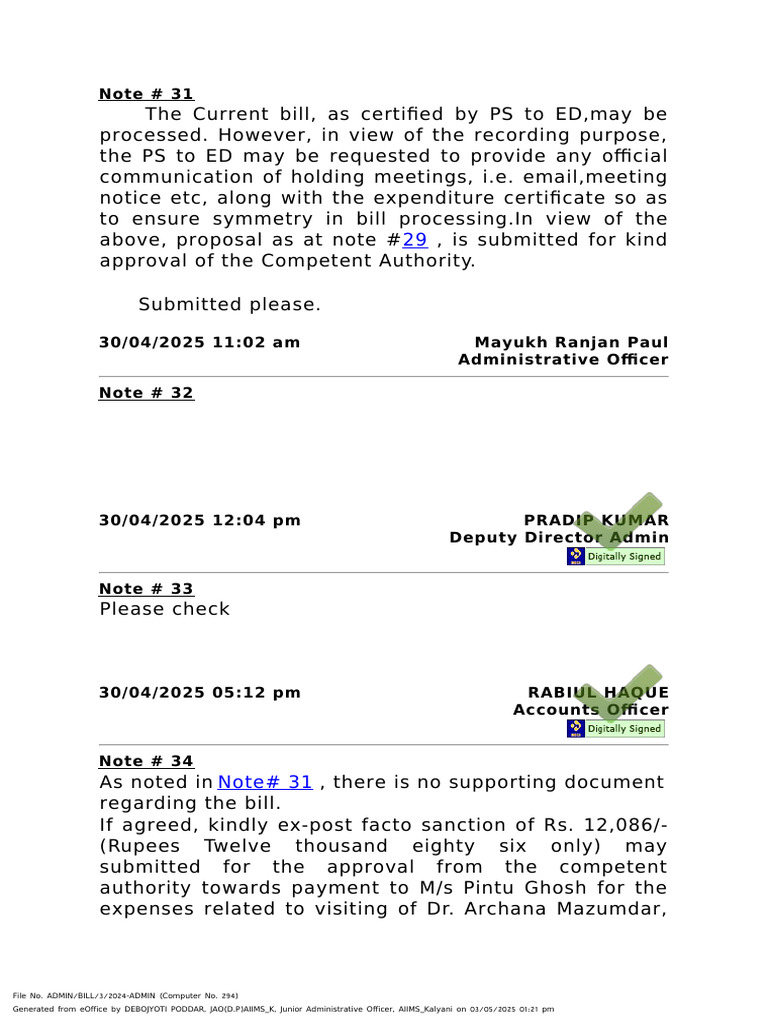 Note # 31

The Current bill, as certified by PS to ED,may be processed. However, in view of the recording purpose, the PS to ED may be requested to provide any official communication of holding meetings, i.e. email,meeting notice etc, along with the expenditure certificate so as to ensure symmetry in bill processing.In view of the above, proposal as at note #29 , is submitted for kind approval of the Competent Authority.

Submitted please.

30/04/2025 11:02 am

Mayukh Ranjan Paul
Administrative Officer

Note # 32

30/04/2025 12:04 pm

PRADIP KUMAR
Deputy Director Admin
Digitally Signed

Note # 33
Please check

30/04/2025 05:12 pm

RABIUL HAQUE
Accounts Officer
Digitally Signed

Note # 34
As noted in Note# 31 , there is no supporting document regarding the bill.

If agreed, kindly ex-post facto sanction of Rs. 12,086/- (Rupees Twelve thousand eighty six only) may submitted for the approval from the competent authority towards payment to M/s Pintu Ghosh for the expenses related to visiting of Dr. Archana Mazumdar,

File No. ADMIN/BILL/3/2024-ADMIN (Computer No. 294)
Generated from eOffice by DEBOJYOTI PODDAR, JAO(D.P)AIIMS_K, Junior Administrative Officer, AIIMS_Kalyani on 03/05/2025 01:21 pm